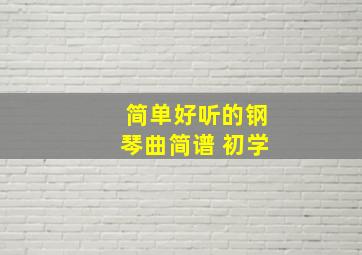 简单好听的钢琴曲简谱 初学